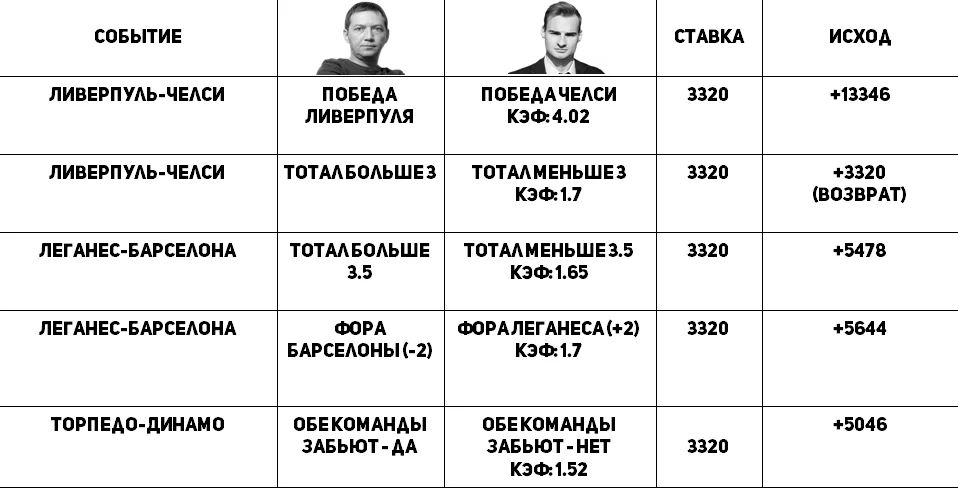 | СОБЫТИЕ | | | СТАВКА | ИСХОД |
|---|---|---|---|---|
| ЛИВЕРПУЛЬ-ЧЕЛСИ | ПОБЕДА ЛИВЕРПУЛЯ | ПОБЕДА ЧЕЛСИ КЭФ: 4.02 | 3320 | +13346 |
| ЛИВЕРПУЛЬ-ЧЕЛСИ | ТОТАЛ БОЛЬШЕ 3 | ТОТАЛ МЕНЬШЕ 3 КЭФ: 1.7 | 3320 | +3320 (ВОЗВРАТ) |
| ЛЕГАНЕС-БАРСЕЛОНА | ТОТАЛ БОЛЬШЕ 3.5 | ТОТАЛ МЕНЬШЕ 3.5 КЭФ: 1.65 | 3320 | +5478 |
| ЛЕГАНЕС-БАРСЕЛОНА | ФОРА БАРСЕЛОНЫ (-2) | ФОРА ЛЕГАНЕСА (+2) КЭФ: 1.7 | 3320 | +5644 |
| ТОРПЕДО-ДИНАМО | ОБЕ КОМАНДЫ ЗАБЬЮТ - ДА | ОБЕ КОМАНДЫ ЗАБЬЮТ - НЕТ КЭФ: 1.52 | 3320 | +5046 |